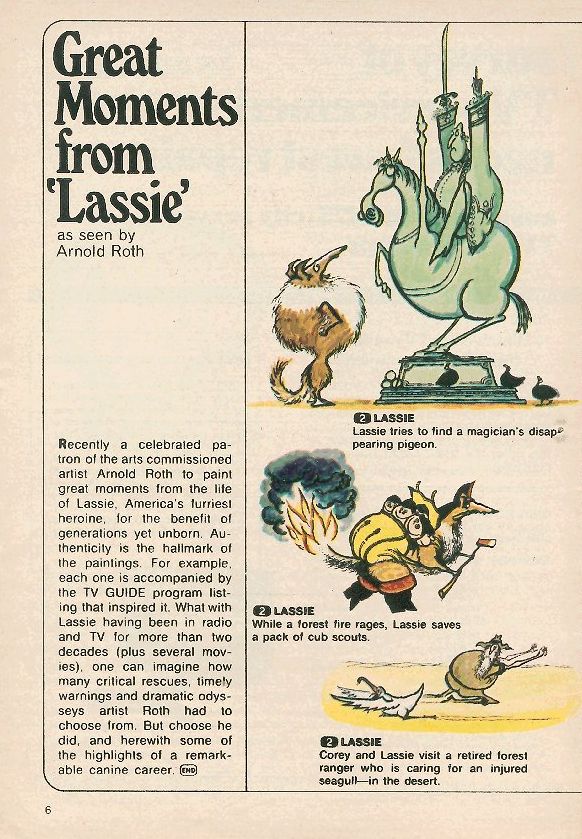 Great Moments from 'Lassie'

as seen by Arnold Roth

Recently a celebrated patron of the arts commissioned artist Arnold Roth to paint great moments from the life of Lassie, America's furriest heroine, for the benefit of generations yet unborn. Authenticity is the hallmark of the paintings. For example, each one is accompanied by the TV GUIDE program listing that inspired it. What with Lassie having been in radio and TV for more than two decades (plus several movies), one can imagine how many critical rescues, timely warnings and dramatic odysseys artist Roth had to choose from. But choose he did, and herewith some of the highlights of a remarkable canine career. END

2 LASSIE
Lassie tries to find a magician's disappearing pigeon.

2 LASSIE
While a forest fire rages, Lassie saves a pack of cub scouts.

2 LASSIE
Corey and Lassie visit a retired forest ranger who is caring for an injured seagull—in the desert.

6